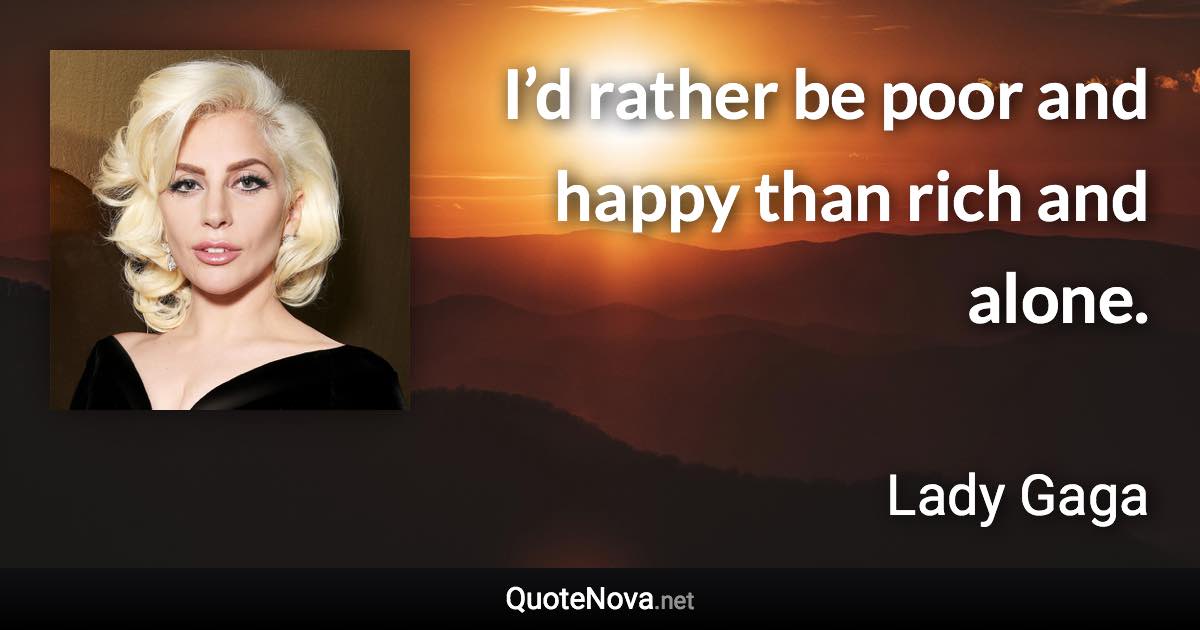 I’d rather be poor and happy than rich and alone.

Lady Gaga

QuoteNova.net